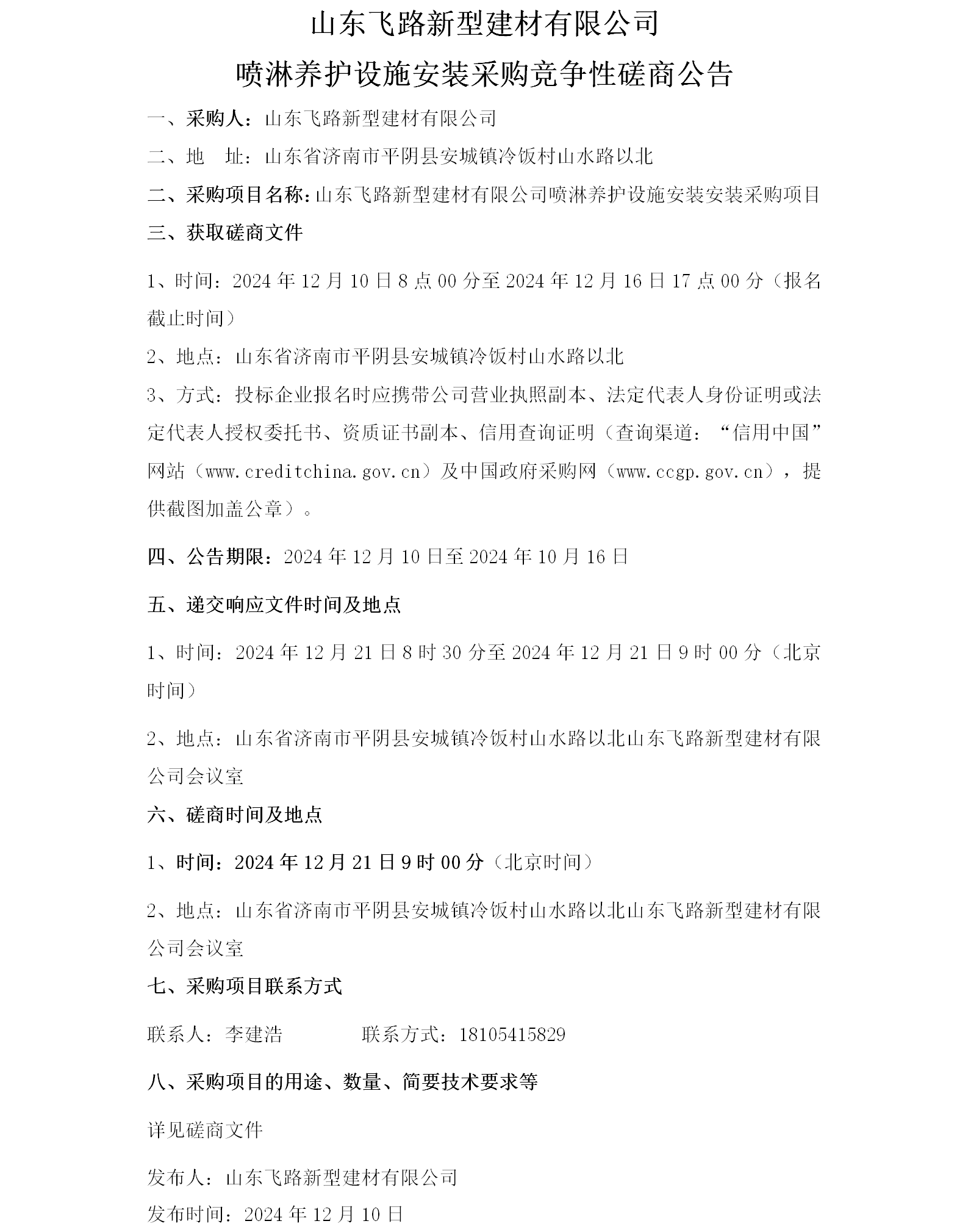 山东飞路新型建材有限公司

喷淋养护设施安装采购竞争性磋商公告

一、采购人：山东飞路新型建材有限公司

二、地　址：山东省济南市平阴县安城镇冷饭村山水路以北

二、采购项目名称：山东飞路新型建材有限公司喷淋养护设施安装安装采购项目

三、获取磋商文件

1、时间：2024 年 12 月 10 日 8 点 00 分至 2024 年 12 月 16 日 17 点 00 分（报名截止时间）

2、地点：山东省济南市平阴县安城镇冷饭村山水路以北

3、方式：投标企业报名时应携带公司营业执照副本、法定代表人身份证明或法定代表人授权委托书、资质证书副本、信用查询证明（查询渠道：“信用中国”网站（www.creditchina.gov.cn）及中国政府采购网（www.ccgp.gov.cn），提供截图加盖公章）。

四、公告期限：2024 年 12 月 10 日至 2024 年 10 月 16 日

五、递交响应文件时间及地点

1、时间：2024 年 12 月 21 日 8 时 30 分至 2024 年 12 月 21 日 9 时 00 分（北京时间）

2、地点：山东省济南市平阴县安城镇冷饭村山水路以北山东飞路新型建材有限公司会议室

六、磋商时间及地点

1、时间：2024 年 12 月 21 日 9 时 00 分（北京时间）

2、地点：山东省济南市平阴县安城镇冷饭村山水路以北山东飞路新型建材有限公司会议室

七、采购项目联系方式

联系人：李建浩　　　　联系方式：18105415829

八、采购项目的用途、数量、简要技术要求等

详见磋商文件

发布人：山东飞路新型建材有限公司

发布时间：2024 年 12 月 10 日